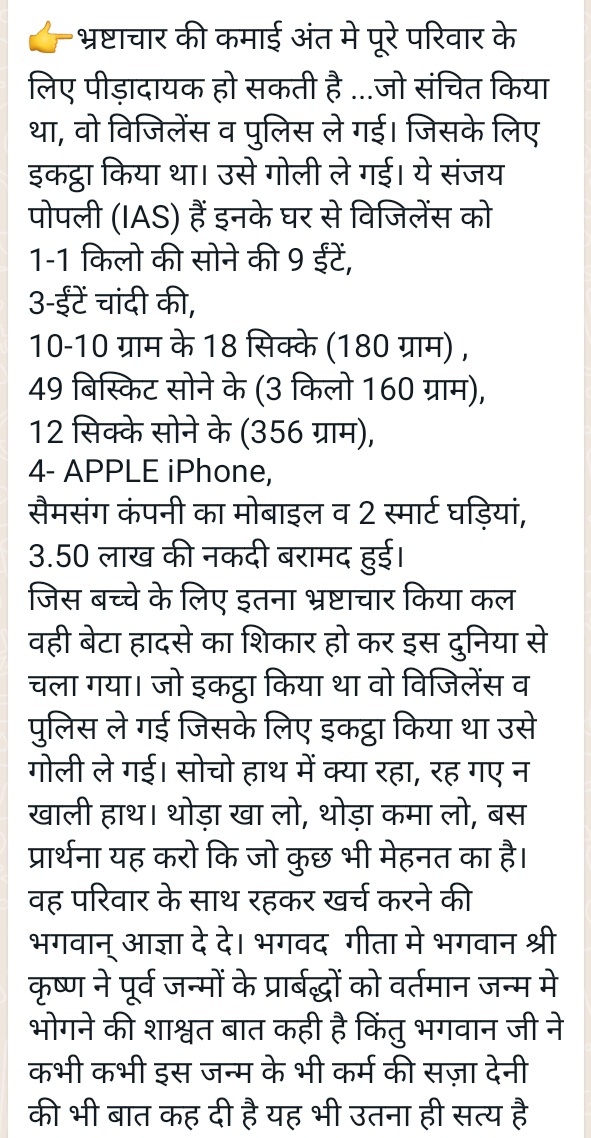 👉भ्रष्टाचार की कमाई अंत मे पूरे परिवार के लिए पीड़ादायक हो सकती है ...जो संचित किया था, वो विजिलेंस व पुलिस ले गई। जिसके लिए इकट्ठा किया था। उसे गोली ले गई। ये संजय पोपली (IAS) हैं इनके घर से विजिलेंस को
1-1 किलो की सोने की 9 ईंटें,
3-ईंटें चांदी की,
10-10 ग्राम के 18 सिक्के (180 ग्राम) ,
49 बिस्किट सोने के (3 किलो 160 ग्राम),
12 सिक्के सोने के (356 ग्राम),
4- APPLE iPhone,
सैमसंग कंपनी का मोबाइल व 2 स्मार्ट घड़ियां,
3.50 लाख की नकदी बरामद हुई।
जिस बच्चे के लिए इतना भ्रष्टाचार किया कल वही बेटा हादसे का शिकार हो कर इस दुनिया से चला गया। जो इकट्ठा किया था वो विजिलेंस व पुलिस ले गई जिसके लिए इकट्ठा किया था उसे गोली ले गई। सोचो हाथ में क्या रहा, रह गए न खाली हाथ। थोड़ा खा लो, थोड़ा कमा लो, बस प्रार्थना यह करो कि जो कुछ भी मेहनत का है। वह परिवार के साथ रहकर खर्च करने की भगवान् आज्ञा दे दे। भगवद गीता मे भगवान श्री कृष्ण ने पूर्व जन्मों के प्रार्बद्धों को वर्तमान जन्म मे भोगने की शाश्वत बात कही है किंतु भगवान जी ने कभी कभी इस जन्म के भी कर्म की सज़ा देनी की भी बात कह दी है यह भी उतना ही सत्य है